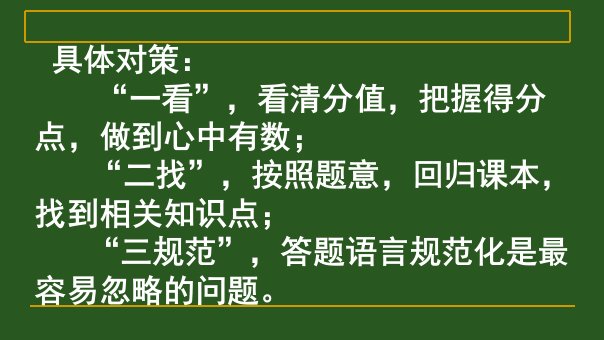 具体对策：

“一看”，看清分值，把握得分点，做到心中有数；

“二找”，按照题意，回归课本，找到相关知识点；

“三规范”，答题语言规范化是最容易忽略的问题。